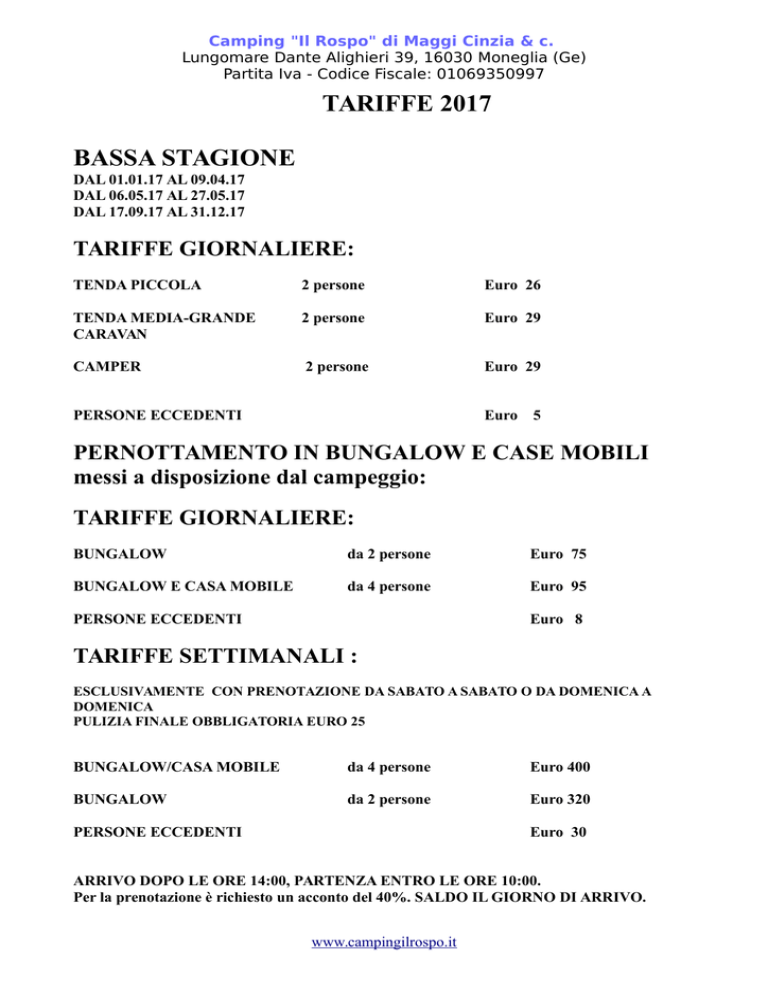 Camping "Il Rospo" di Maggi Cinzia & c.
Lungomare Dante Alighieri 39, 16030 Moneglia (Ge)
Partita Iva - Codice Fiscale: 01069350997

TARIFFE 2017

BASSA STAGIONE
DAL 01.01.17 AL 09.04.17
DAL 06.05.17 AL 27.05.17
DAL 17.09.17 AL 31.12.17

TARIFFE GIORNALIERE:

| | | |
|---|---|---|
| TENDA PICCOLA | 2 persone | Euro 26 |
| TENDA MEDIA-GRANDE CARAVAN | 2 persone | Euro 29 |
| CAMPER | 2 persone | Euro 29 |
| PERSONE ECCEDENTI | | Euro 5 |

PERNOTTAMENTO IN BUNGALOW E CASE MOBILI messi a disposizione dal campeggio:

TARIFFE GIORNALIERE:

| | | |
|---|---|---|
| BUNGALOW | da 2 persone | Euro 75 |
| BUNGALOW E CASA MOBILE | da 4 persone | Euro 95 |
| PERSONE ECCEDENTI | | Euro 8 |

TARIFFE SETTIMANALI :

ESCLUSIVAMENTE CON PRENOTAZIONE DA SABATO A SABATO O DA DOMENICA A DOMENICA
PULIZIA FINALE OBBLIGATORIA EURO 25

| | | |
|---|---|---|
| BUNGALOW/CASA MOBILE | da 4 persone | Euro 400 |
| BUNGALOW | da 2 persone | Euro 320 |
| PERSONE ECCEDENTI | | Euro 30 |

ARRIVO DOPO LE ORE 14:00, PARTENZA ENTRO LE ORE 10:00.
Per la prenotazione è richiesto un acconto del 40%. SALDO IL GIORNO DI ARRIVO.

www.campingilrospo.it